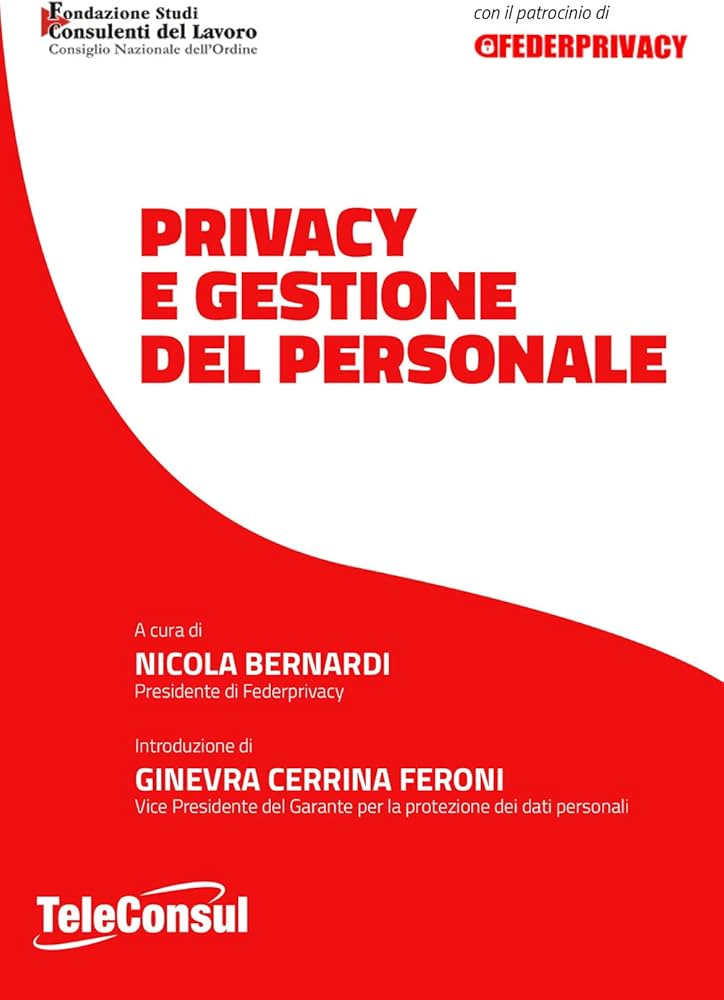 Fondazione Studi
Consulenti del Lavoro
Consiglio Nazionale dell'Ordine

con il patrocinio di
FEDERPRIVACY

PRIVACY
E GESTIONE
DEL PERSONALE

A cura di
NICOLA BERNARDI
Presidente di Federprivacy

Introduzione di
GINEVRA CERRINA FERONI
Vice Presidente del Garante per la protezione dei dati personali

TeleConsul